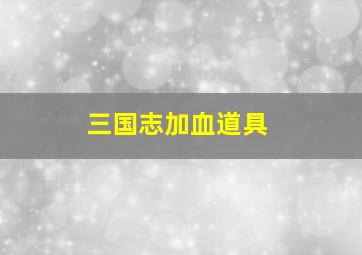 三国志加血道具